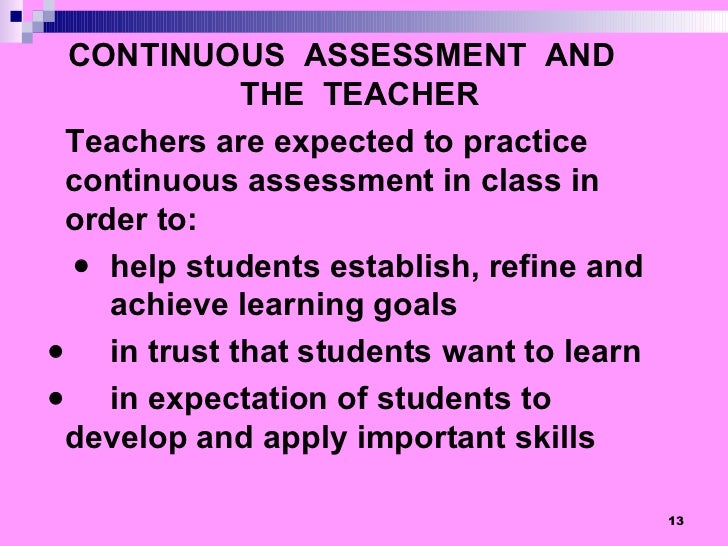 CONTINUOUS ASSESSMENT AND THE TEACHER

Teachers are expected to practice continuous assessment in class in order to:

• help students establish, refine and achieve learning goals
• in trust that students want to learn
• in expectation of students to develop and apply important skills

13